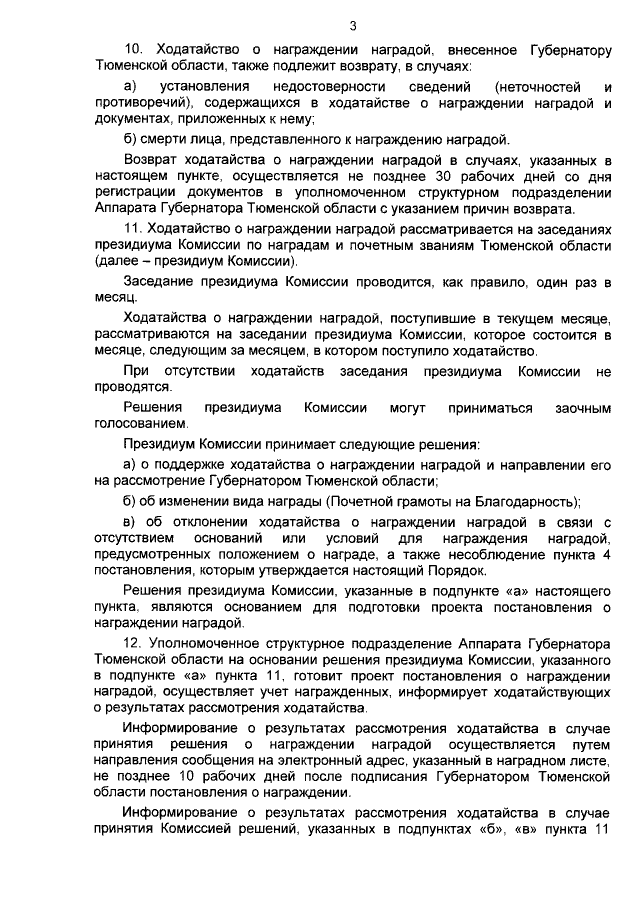 3

10. Ходатайство о награждении наградой, внесенное Губернатору Тюменской области, также подлежит возврату, в случаях:

а) установления недостоверности сведений (неточностей и противоречий), содержащихся в ходатайстве о награждении наградой и документах, приложенных к нему;

б) смерти лица, представленного к награждению наградой.

Возврат ходатайства о награждении наградой в случаях, указанных в настоящем пункте, осуществляется не позднее 30 рабочих дней со дня регистрации документов в уполномоченном структурном подразделении Аппарата Губернатора Тюменской области с указанием причин возврата.

11. Ходатайство о награждении наградой рассматривается на заседаниях президиума Комиссии по наградам и почетным званиям Тюменской области (далее – президиум Комиссии).

Заседание президиума Комиссии проводится, как правило, один раз в месяц.

Ходатайства о награждении наградой, поступившие в текущем месяце, рассматриваются на заседании президиума Комиссии, которое состоится в месяце, следующим за месяцем, в котором поступило ходатайство.

При отсутствии ходатайств заседания президиума Комиссии не проводятся.

Решения президиума Комиссии могут приниматься заочным голосованием.

Президиум Комиссии принимает следующие решения:

а) о поддержке ходатайства о награждении наградой и направлении его на рассмотрение Губернатором Тюменской области;

б) об изменении вида награды (Почетной грамоты на Благодарность);

в) об отклонении ходатайства о награждении наградой в связи с отсутствием оснований или условий для награждения наградой, предусмотренных положением о награде, а также несоблюдение пункта 4 постановления, которым утверждается настоящий Порядок.

Решения президиума Комиссии, указанные в подпункте «а» настоящего пункта, являются основанием для подготовки проекта постановления о награждении наградой.

12. Уполномоченное структурное подразделение Аппарата Губернатора Тюменской области на основании решения президиума Комиссии, указанного в подпункте «а» пункта 11, готовит проект постановления о награждении наградой, осуществляет учет награжденных, информирует ходатайствующих о результатах рассмотрения ходатайства.

Информирование о результатах рассмотрения ходатайства в случае принятия решения о награждении наградой осуществляется путем направления сообщения на электронный адрес, указанный в наградном листе, не позднее 10 рабочих дней после подписания Губернатором Тюменской области постановления о награждении.

Информирование о результатах рассмотрения ходатайства в случае принятия Комиссией решений, указанных в подпунктах «б», «в» пункта 11